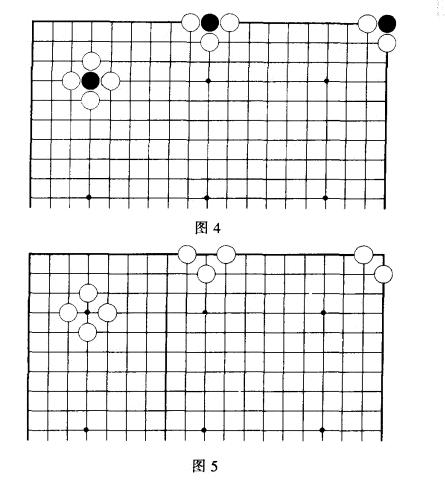 图 4

图 5